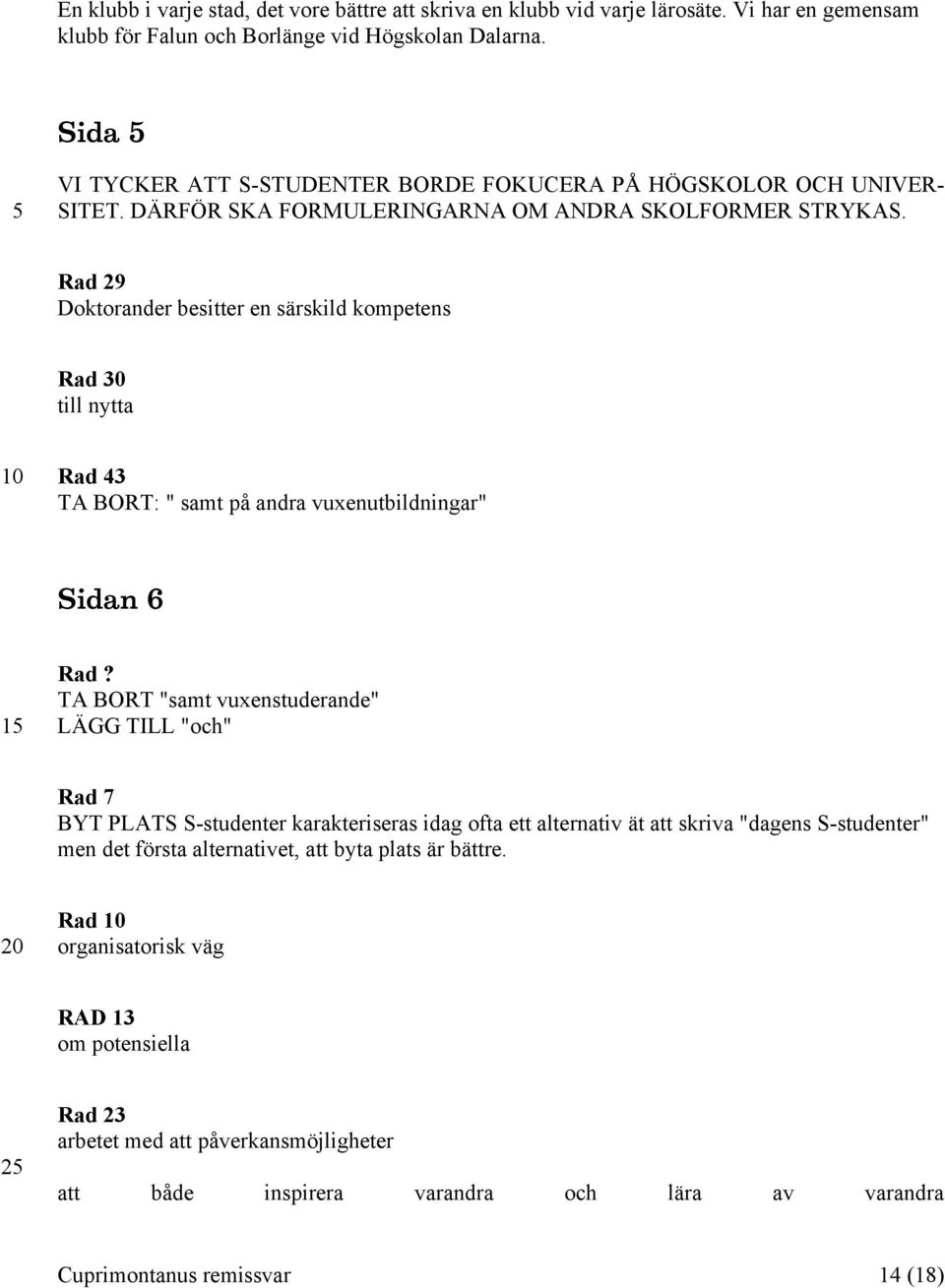 En klubb i varje stad, det vore bättre att skriva en klubb vid varje lärosäte. Vi har en gemensam klubb för Falun och Borlänge vid Högskolan Dalarna.

Sida 5

5 VI TYCKER ATT S-STUDENTER BORDE FOKUCERA PÅ HÖGSKOLOR OCH UNIVERSITET. DÄRFÖR SKA FORMULERINGARNA OM ANDRA SKOLFORMER STRYKAS.

Rad 29
Doktorander besitter en särskild kompetens

Rad 30
till nytta

10 Rad 43
TA BORT: " samt på andra vuxenutbildningar"

Sidan 6

Rad ?
TA BORT "samt vuxenstuderande"
15 LÄGG TILL "och"

Rad 7
BYT PLATS S-studenter karakteriseras idag ofta ett alternativ ät att skriva "dagens S-studenter" men det första alternativet, att byta plats är bättre.

Rad 10
20 organisatorisk väg

RAD 13
om potensiella

Rad 23
arbetet med att påverkansmöjligheter
25
att både inspirera varandra och lära av varandra

Cuprimontanus remissvar 14 (18)